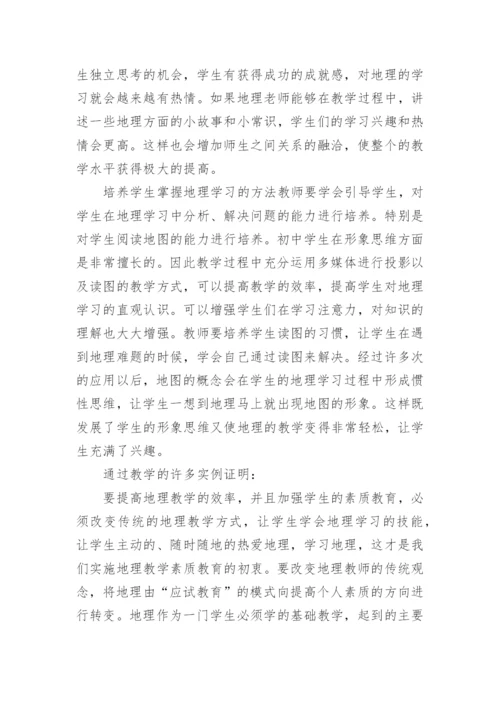 生独立思考的机会，学生有获得成功的成就感，对地理的学习就会越来越有热情。如果地理老师能够在教学过程中，讲述一些地理方面的小故事和小常识，学生们的学习兴趣和热情会更高。这样也会增加师生之间关系的融洽，使整个的教学水平获得极大的提高。

培养学生掌握地理学习的方法教师要学会引导学生，对学生在地理学习中分析、解决问题的能力进行培养。特别是对学生阅读地图的能力进行培养。初中学生在形象思维方面是非常擅长的。因此教学过程中充分运用多媒体进行投影以及读图的教学方式，可以提高教学的效率，提高学生对地理学习的直观认识。可以增强学生们在学习注意力，对知识的理解也大大增强。教师要培养学生读图的习惯，让学生在遇到地理难题的时候，学会自己通过读图来解决。经过许多次的应用以后，地图的概念会在学生的地理学习过程中形成惯性思维，让学生一想到地理马上就出现地图的形象。这样既发展了学生的形象思维又使地理的教学变得非常轻松，让学生充满了兴趣。

通过教学的许多实例证明：

要提高地理教学的效率，并且加强学生的素质教育，必须改变传统的地理教学方式，让学生学会地理学习的技能，让学生主动的、随时随地的热爱地理，学习地理，这才是我们实施地理教学素质教育的初衷。要改变地理教师的传统观念，将地理由“应试教育”的模式向提高个人素质的方向进行转变。地理作为一门学生必须学的基础教学，起到的主要